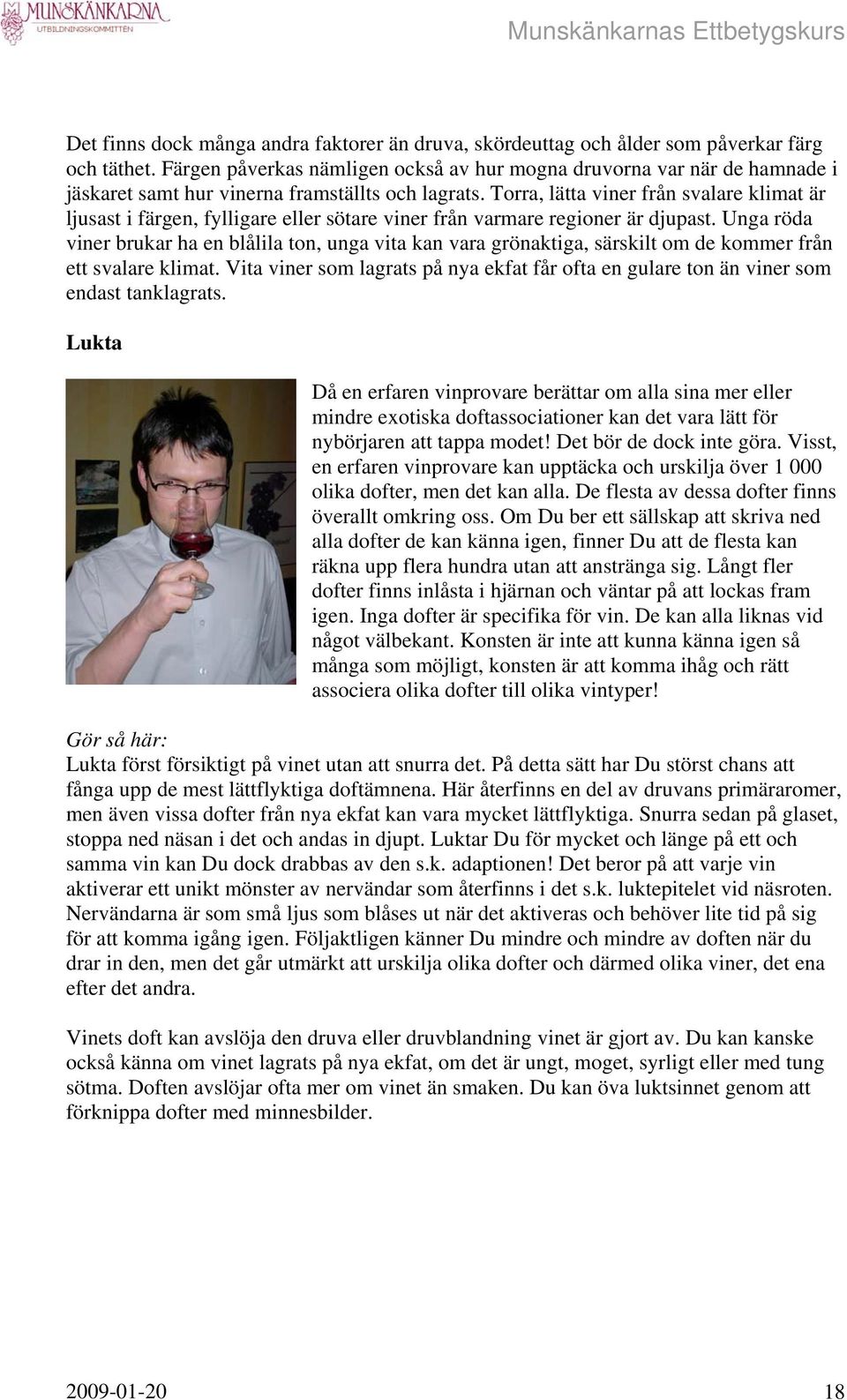 MUNSKÄNKARNA
UTBILDNINGSKOMMITTÉN

Munskänkarnas Ettbetygskurs

Det finns dock många andra faktorer än druva, skördeuttag och ålder som påverkar färg och täthet. Färgen påverkas nämligen också av hur mogna druvorna var när de hamnade i jäskaret samt hur vinerna framställts och lagrats. Torra, lätta viner från svalare klimat är ljusast i färgen, fylligare eller sötare viner från varmare regioner är djupast. Unga röda viner brukar ha en blålila ton, unga vita kan vara grönaktiga, särskilt om de kommer från ett svalare klimat. Vita viner som lagrats på nya ekfat får ofta en gulare ton än viner som endast tanklagrats.

Lukta

Då en erfaren vinprovare berättar om alla sina mer eller mindre exotiska doftassociationer kan det vara lätt för nybörjaren att tappa modet! Det bör de dock inte göra. Visst, en erfaren vinprovare kan upptäcka och urskilja över 1 000 olika dofter, men det kan alla. De flesta av dessa dofter finns överallt omkring oss. Om Du ber ett sällskap att skriva ned alla dofter de kan känna igen, finner Du att de flesta kan räkna upp flera hundra utan att anstränga sig. Långt fler dofter finns inlåsta i hjärnan och väntar på att lockas fram igen. Inga dofter är specifika för vin. De kan alla liknas vid något välbekant. Konsten är inte att kunna känna igen så många som möjligt, konsten är att komma ihåg och rätt associera olika dofter till olika vintyper!

Gör så här:
Lukta först försiktigt på vinet utan att snurra det. På detta sätt har Du störst chans att fånga upp de mest lättflyktiga doftämnena. Här återfinns en del av druvans primäraromer, men även vissa dofter från nya ekfat kan vara mycket lättflyktiga. Snurra sedan på glaset, stoppa ned näsan i det och andas in djupt. Luktar Du för mycket och länge på ett och samma vin kan Du dock drabbas av den s.k. adaptionen! Det beror på att varje vin aktiverar ett unikt mönster av nervändar som återfinns i det s.k. luktepitelet vid näsroten. Nervändarna är som små ljus som blåses ut när det aktiveras och behöver lite tid på sig för att komma igång igen. Följaktligen känner Du mindre och mindre av doften när du drar in den, men det går utmärkt att urskilja olika dofter och därmed olika viner, det ena efter det andra.

Vinets doft kan avslöja den druva eller druvblandning vinet är gjort av. Du kan kanske också känna om vinet lagrats på nya ekfat, om det är ungt, moget, syrligt eller med tung sötma. Doften avslöjar ofta mer om vinet än smaken. Du kan öva luktsinnet genom att förknippa dofter med minnesbilder.

2009-01-20 18